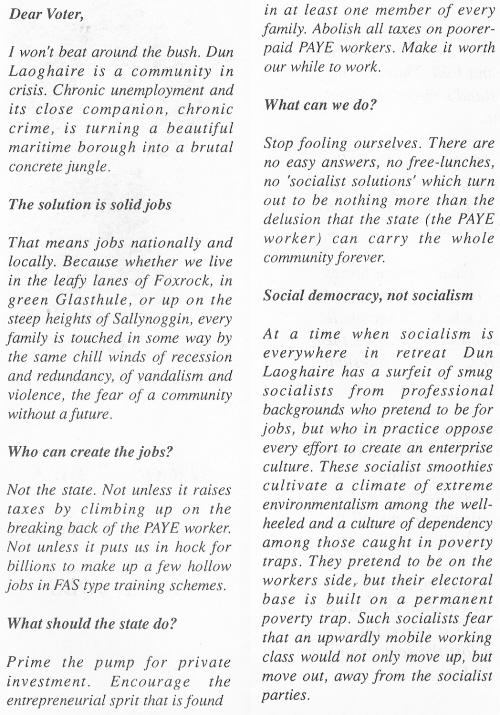 Dear Voter,

I won't beat around the bush. Dun Laoghaire is a community in crisis. Chronic unemployment and its close companion, chronic crime, is turning a beautiful maritime borough into a brutal concrete jungle.

The solution is solid jobs

That means jobs nationally and locally. Because whether we live in the leafy lanes of Foxrock, in green Glasthule, or up on the steep heights of Sallynoggin, every family is touched in some way by the same chill winds of recession and redundancy, of vandalism and violence, the fear of a community without a future.

Who can create the jobs?

Not the state. Not unless it raises taxes by climbing up on the breaking back of the PAYE worker. Not unless it puts us in hock for billions to make up a few hollow jobs in FAS type training schemes.

What should the state do?

Prime the pump for private investment. Encourage the entrepreneurial sprit that is found in at least one member of every family. Abolish all taxes on poorer-paid PAYE workers. Make it worth our while to work.

What can we do?

Stop fooling ourselves. There are no easy answers, no free-lunches, no 'socialist solutions' which turn out to be nothing more than the delusion that the state (the PAYE worker) can carry the whole community forever.

Social democracy, not socialism

At a time when socialism is everywhere in retreat Dun Laoghaire has a surfeit of smug socialists from professional backgrounds who pretend to be for jobs, but who in practice oppose every effort to create an enterprise culture. These socialist smoothies cultivate a climate of extreme environmentalism among the well-heeled and a culture of dependency among those caught in poverty traps. They pretend to be on the workers side, but their electoral base is built on a permanent poverty trap. Such socialists fear that an upwardly mobile working class would not only move up, but move out, away from the socialist parties.